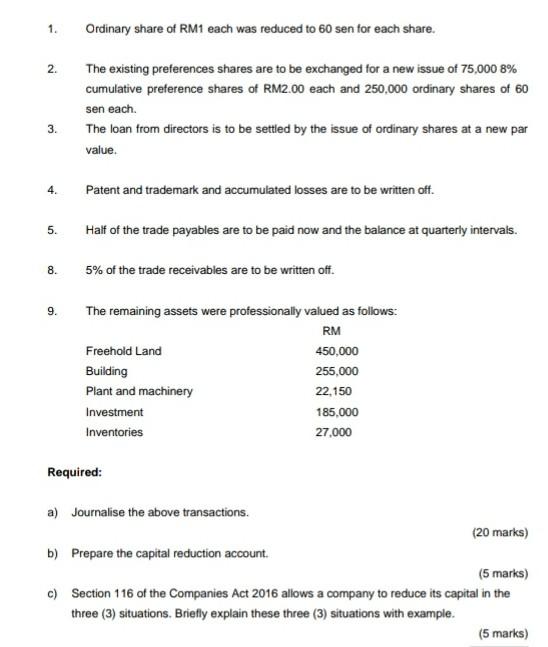 1. Ordinary share of RM1 each was reduced to 60 sen for each share.

2. The existing preferences shares are to be exchanged for a new issue of 75,000 8% cumulative preference shares of RM2.00 each and 250,000 ordinary shares of 60 sen each.

3. The loan from directors is to be settled by the issue of ordinary shares at a new par value.

4. Patent and trademark and accumulated losses are to be written off.

5. Half of the trade payables are to be paid now and the balance at quarterly intervals.

8. 5% of the trade receivables are to be written off.

9. The remaining assets were professionally valued as follows:

| | RM |
|---|---|
| Freehold Land | 450,000 |
| Building | 255,000 |
| Plant and machinery | 22,150 |
| Investment | 185,000 |
| Inventories | 27,000 |

Required:

a) Journalise the above transactions.

(20 marks)

b) Prepare the capital reduction account.

(5 marks)

c) Section 116 of the Companies Act 2016 allows a company to reduce its capital in the three (3) situations. Briefly explain these three (3) situations with example.

(5 marks)